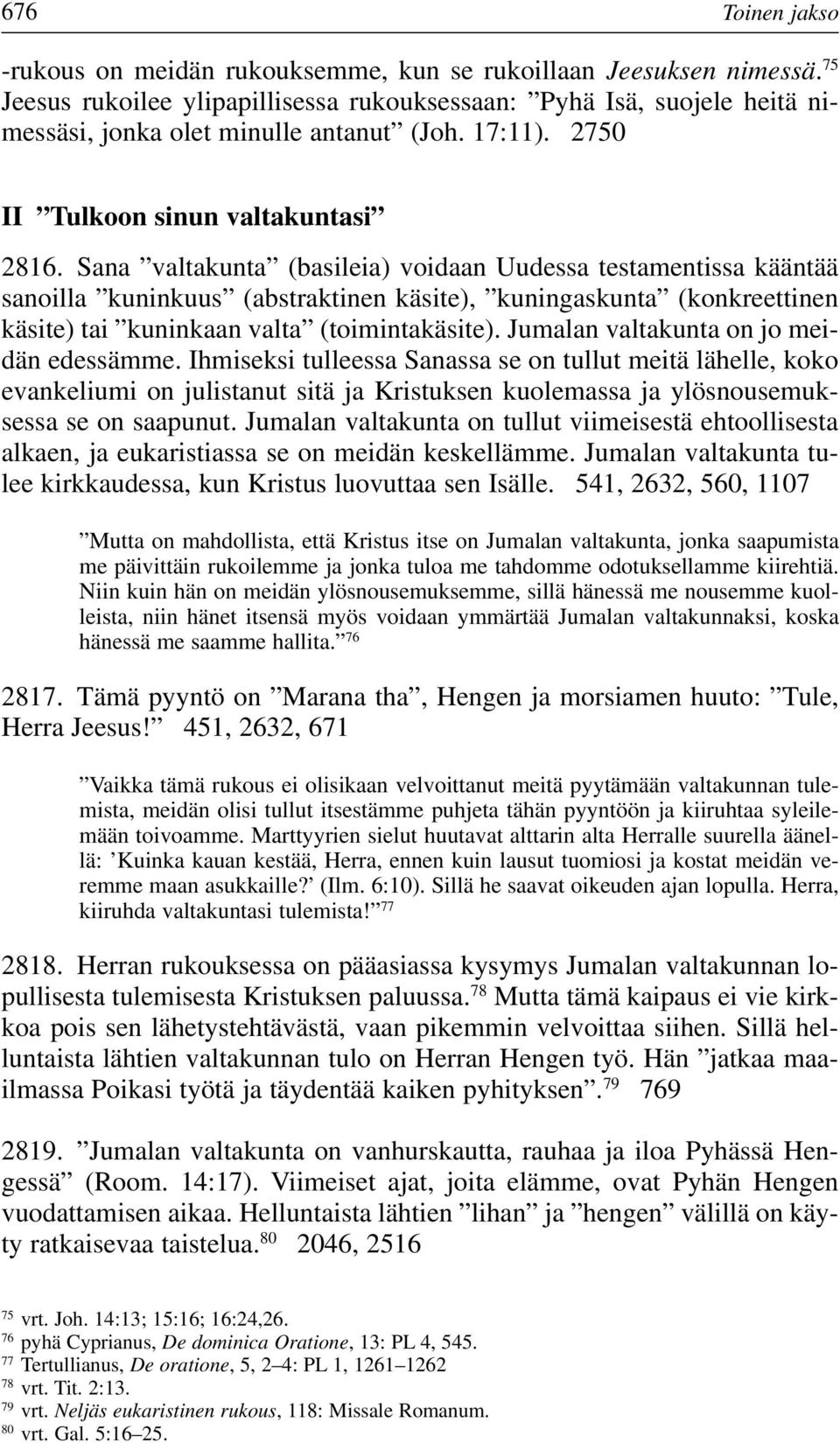 676 Toinen jakso

-rukous on meidän rukouksemme, kun se rukoillaan Jeesuksen nimessä.$^{75}$ Jeesus rukoilee ylipapillisessa rukouksessaan: ”Pyhä Isä, suojele heitä nimessäsi, jonka olet minulle antanut” (Joh. 17:11). 2750

II ”Tulkoon sinun valtakuntasi”

2816. Sana ”valtakunta” (basileia) voidaan Uudessa testamentissa kääntää sanoilla ”kuninkuus” (abstraktinen käsite), ”kuningaskunta” (konkreettinen käsite) tai ”kuninkaan valta” (toimintakäsite). Jumalan valtakunta on jo meidän edessämme. Ihmiseksi tulleessa Sanassa se on tullut meitä lähelle, koko evankeliumi on julistanut sitä ja Kristuksen kuolemassa ja ylösnousemuksessa se on saapunut. Jumalan valtakunta on tullut viimeisestä ehtoollisesta alkaen, ja eukaristiassa se on meidän keskellämme. Jumalan valtakunta tulee kirkkaudessa, kun Kristus luovuttaa sen Isälle. 541, 2632, 560, 1107

”Mutta on mahdollista, että Kristus itse on Jumalan valtakunta, jonka saapumista me päivittäin rukoilemme ja jonka tuloa me tahdomme odotuksellamme kiirehtiä. Niin kuin hän on meidän ylösnousemuksemme, sillä hänessä me nousemme kuolleista, niin hänet itsensä myös voidaan ymmärtää Jumalan valtakunnaksi, koska hänessä me saamme hallita.”$^{76}$

2817. Tämä pyyntö on ”Marana tha”, Hengen ja morsiamen huuto: ”Tule, Herra Jeesus!” 451, 2632, 671

”Vaikka tämä rukous ei olisikaan velvoittanut meitä pyytämään valtakunnan tulemista, meidän olisi tullut itsestämme puhjeta tähän pyyntöön ja kiiruhtaa syleilemään toivoamme. Marttyyrien sielut huutavat alttarin alta Herralle suurella äänellä: ’Kuinka kauan kestää, Herra, ennen kuin lausut tuomiosi ja kostat meidän veremme maan asukkaille?’ (Ilm. 6:10). Sillä he saavat oikeuden ajan lopulla. Herra, kiiruhda valtakuntasi tulemista!”$^{77}$

2818. Herran rukouksessa on pääasiassa kysymys Jumalan valtakunnan lopullisesta tulemisesta Kristuksen paluussa.$^{78}$ Mutta tämä kaipaus ei vie kirkkoa pois sen lähetystehtävästä, vaan pikemmin velvoittaa siihen. Sillä helluntaista lähtien valtakunnan tulo on Herran Hengen työ. Hän ”jatkaa maailmassa Poikasi työtä ja täydentää kaiken pyhityksen”.$^{79}$ 769

2819. ”Jumalan valtakunta on vanhurskautta, rauhaa ja iloa Pyhässä Hengessä” (Room. 14:17). Viimeiset ajat, joita elämme, ovat Pyhän Hengen vuodattamisen aikaa. Helluntaista lähtien ”lihan” ja ”hengen” välillä on käyty ratkaisevaa taistelua.$^{80}$ 2046, 2516

$^{75}$ vrt. Joh. 14:13; 15:16; 16:24,26.
$^{76}$ pyhä Cyprianus, De dominica Oratione, 13: PL 4, 545.
$^{77}$ Tertullianus, De oratione, 5, 2–4: PL 1, 1261–1262
$^{78}$ vrt. Tit. 2:13.
$^{79}$ vrt. Neljäs eukaristinen rukous, 118: Missale Romanum.
$^{80}$ vrt. Gal. 5:16–25.